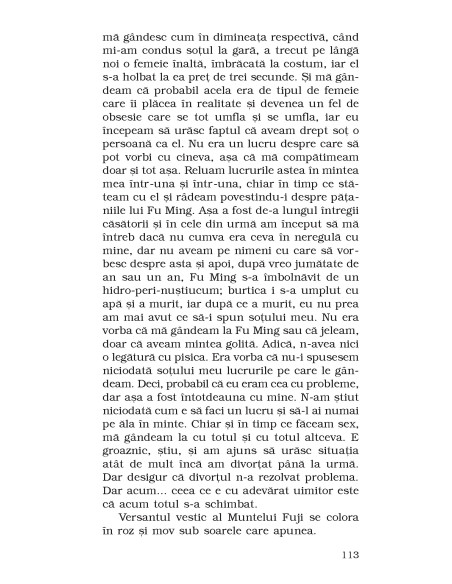 mă gândesc cum în dimineața respectivă, când mi-am condus soțul la gară, a trecut pe lângă noi o femeie înaltă, îmbrăcată la costum, iar el s-a holbat la ea preț de trei secunde. Și mă gândeam că probabil acela era de tipul de femeie care îi plăcea în realitate și devenea un fel de obsesie care se tot umfla și se umfla, iar eu începeam să urăsc faptul că aveam drept soț o persoană ca el. Nu era un lucru despre care să pot vorbi cu cineva, așa că mă compătimeam doar și tot așa. Reluam lucrurile astea în mintea mea într-una și într-una, chiar în timp ce stăteam cu el și râdeam povestindu-i despre pățaniile lui Fu Ming. Așa a fost de-a lungul întregii căsătorii și în cele din urmă am început să mă întreb dacă nu cumva era ceva în neregulă cu mine, dar nu aveam pe nimeni cu care să vorbesc despre asta și apoi, după vreo jumătate de an sau un an, Fu Ming s-a îmbolnăvit de un hidro-peri-nuștiucum; burtica i s-a umplut cu apă și a murit, iar după ce a murit, eu nu prea am mai avut ce să-i spun soțului meu. Nu era vorba că mă gândeam la Fu Ming sau că jeleam, doar că aveam mintea golită. Adică, n-avea nici o legătură cu pisica. Era vorba că nu-i spusesem niciodată soțului meu lucrurile pe care le gândeam. Deci, probabil că eu eram cea cu probleme, dar așa a fost întotdeauna cu mine. N-am știut niciodată cum e să faci un lucru și să-l ai numai pe ăla în minte. Chiar și în timp ce făceam sex, mă gândeam la cu totul și cu totul altceva. E groaznic, știu, și am ajuns să urăsc situația atât de mult încă am divorțat până la urmă. Dar desigur că divorțul n-a rezolvat problema. Dar acum... ceea ce e cu adevărat uimitor este că acum totul s-a schimbat.

Versantul vestic al Muntelui Fuji se colora în roz și mov sub soarele care apunea.

113